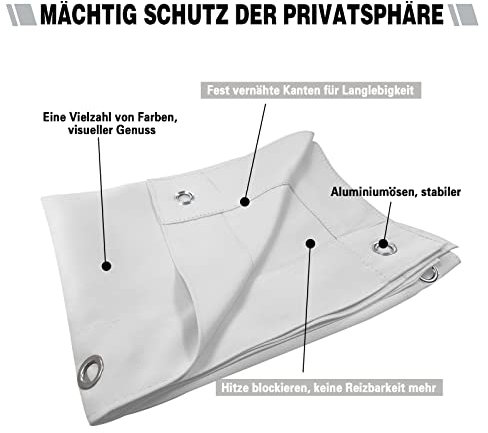 MÄCHTIG SCHUTZ DER PRIVATSPHÄRE

Fest vernähte Kanten für Langlebigkeit

Eine Vielzahl von Farben, visueller Genuss

Aluminiumösen, stabiler

Hitze blockieren, keine Reizbarkeit mehr